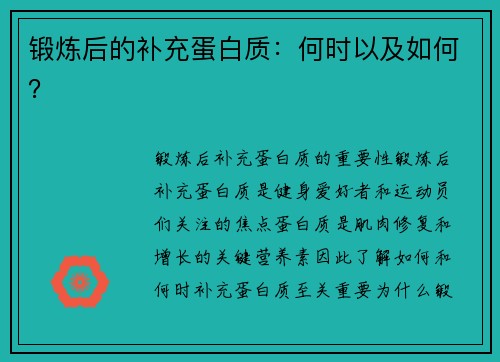 锻炼后的补充蛋白质：何时以及如何？

锻炼后补充蛋白质的重要性锻炼后补充蛋白质是健身爱好者和运动员们关注的焦点蛋白质是肌肉修复和增长的关键营养素因此了解如何和何时补充蛋白质至关重要为什么锻